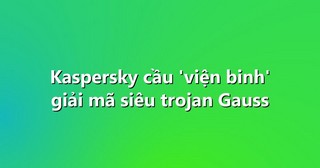 Kaspersky cầu 'viện binh' giải mã siêu trojan Gauss